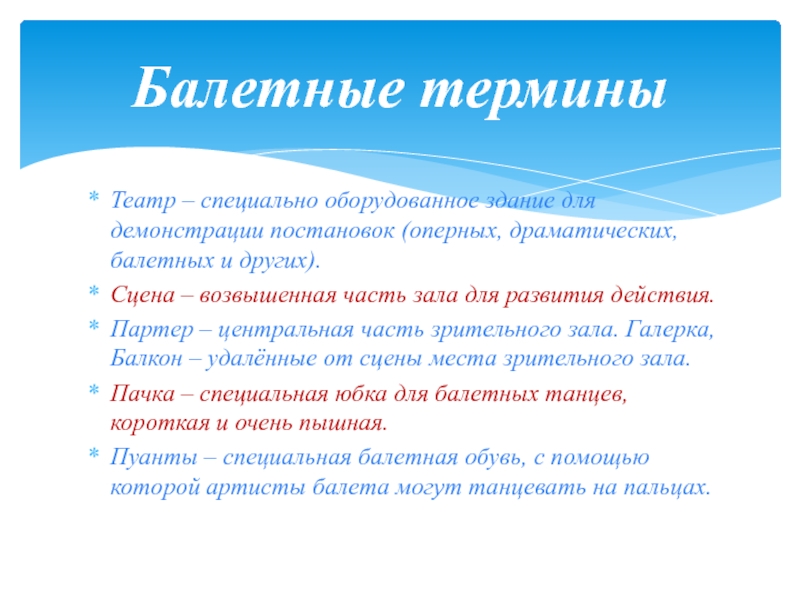 Балетные термины

* Театр – специально оборудованное здание для демонстрации постановок (оперных, драматических, балетных и других).
* Сцена – возвышенная часть зала для развития действия.
* Партер – центральная часть зрительного зала. Галерка, Балкон – удалённые от сцены места зрительного зала.
* Пачка – специальная юбка для балетных танцев, короткая и очень пышная.
* Пуанты – специальная балетная обувь, с помощью которой артисты балета могут танцевать на пальцах.